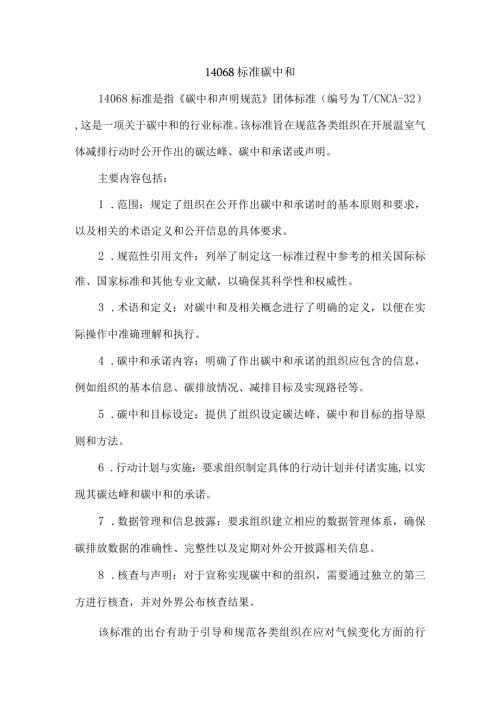 14068 标准碳中和

14068 标准是指《碳中和声明规范》团体标准（编号为 T/CNCA-32），这是一项关于碳中和的行业标准。该标准旨在规范各类组织在开展温室气体减排行动时公开作出的碳达峰、碳中和承诺或声明。

主要内容包括：

1．范围：规定了组织在公开作出碳中和承诺时的基本原则和要求，以及相关的术语定义和公开信息的具体要求。

2．规范性引用文件：列举了制定这一标准过程中参考的相关国际标准、国家标准和其他专业文献，以确保其科学性和权威性。

3．术语和定义：对碳中和及相关概念进行了明确的定义，以便在实际操作中准确理解和执行。

4．碳中和承诺内容：明确了作出碳中和承诺的组织应包含的信息，例如组织的基本信息、碳排放情况、减排目标及实现路径等。

5．碳中和目标设定：提供了组织设定碳达峰、碳中和目标的指导原则和方法。

6．行动计划与实施：要求组织制定具体的行动计划并付诸实施，以实现其碳达峰和碳中和的承诺。

7．数据管理和信息披露：要求组织建立相应的数据管理体系，确保碳排放数据的准确性、完整性以及定期对外公开披露相关信息。

8．核查与声明：对于宣称实现碳中和的组织，需要通过独立的第三方进行核查，并对外界公布核查结果。

该标准的出台有助于引导和规范各类组织在应对气候变化方面的行